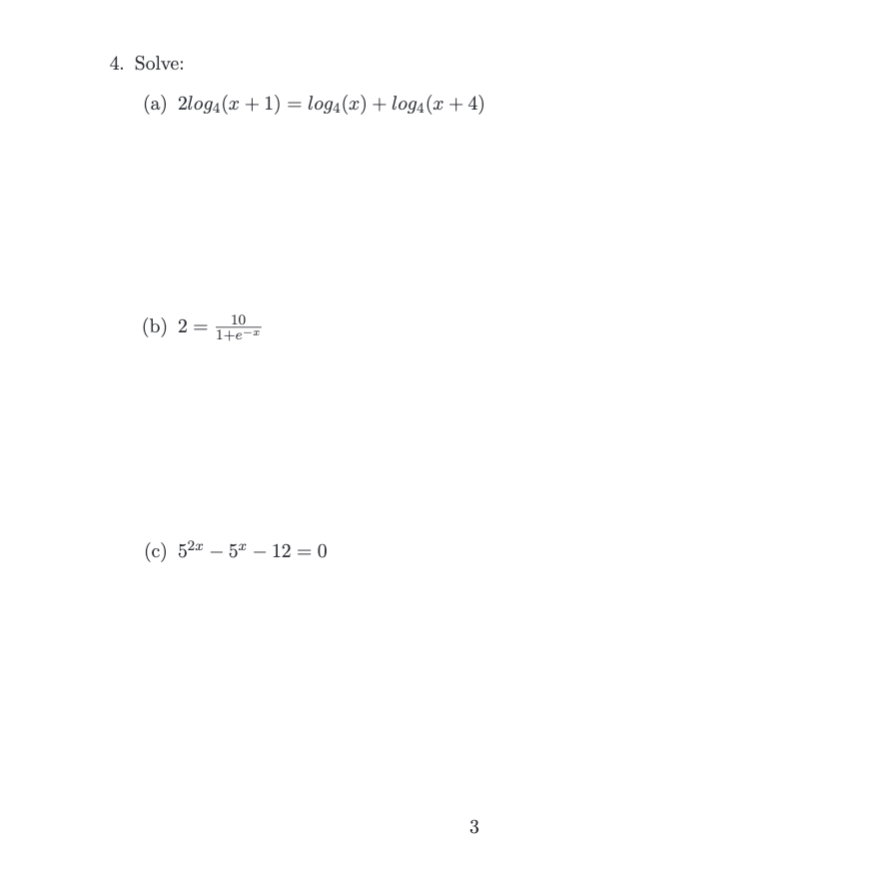 4. Solve:

(a) $2log_4(x+1) = log_4(x) + log_4(x+4)$

(b) $2 = \frac{10}{1+e^{-x}}$

(c) $5^{2x} - 5^x - 12 = 0$

3